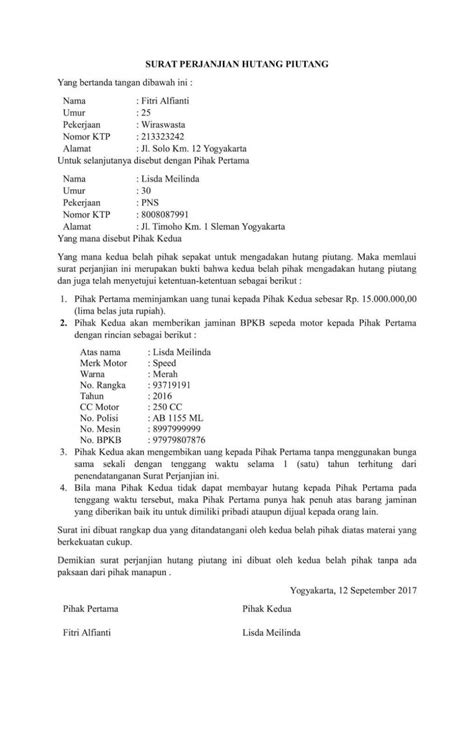 SURAT PERJANJIAN HUTANG PIUTANG

Yang bertanda tangan dibawah ini :

Nama : Fitri Alfianti
Umur : 25
Pekerjaan : Wiraswasta
Nomor KTP : 213323242
Alamat : Jl. Solo Km. 12 Yogyakarta
Untuk selanjutanya disebut dengan Pihak Pertama

Nama : Lisda Meilinda
Umur : 30
Pekerjaan : PNS
Nomor KTP : 8008087991
Alamat : Jl. Timoho Km. 1 Sleman Yogyakarta
Yang mana disebut Pihak Kedua

Yang mana kedua belah pihak sepakat untuk mengadakan hutang piutang. Maka memlaui surat perjanjian ini merupakan bukti bahwa kedua belah pihak mengadakan hutang piutang dan juga telah menyetujui ketentuan-ketentuan sebagai berikut :

1. Pihak Pertama meminjamkan uang tunai kepada Pihak Kedua sebesar Rp. 15.000.000,00 (lima belas juta rupiah).
2. Pihak Kedua akan memberikan jaminan BPKB sepeda motor kepada Pihak Pertama dengan rincian sebagai berikut :

Atas nama : Lisda Meilinda
Merk Motor : Speed
Warna : Merah
No. Rangka : 93719191
Tahun : 2016
CC Motor : 250 CC
No. Polisi : AB 1155 ML
No. Mesin : 8997999999
No. BPKB : 97979807876

3. Pihak Kedua akan mengembikan uang kepada Pihak Pertama tanpa menggunakan bunga sama sekali dengan tenggang waktu selama 1 (satu) tahun terhitung dari penendatanganan Surat Perjanjian ini.
4. Bila mana Pihak Kedua tidak dapat membayar hutang kepada Pihak Pertama pada tenggang waktu tersebut, maka Pihak Pertama punya hak penuh atas barang jaminan yang diberikan baik itu untuk dimiliki pribadi ataupun dijual kepada orang lain.

Surat ini dibuat rangkap dua yang ditandatangani oleh kedua belah pihak diatas materai yang berkekuatan cukup.

Demikian surat perjanjian hutang piutang ini dibuat oleh kedua belah pihak tanpa ada paksaan dari pihak manapun .

Yogyakarta, 12 Sepetember 2017

Pihak Pertama

Fitri Alfianti

Pihak Kedua

Lisda Meilinda